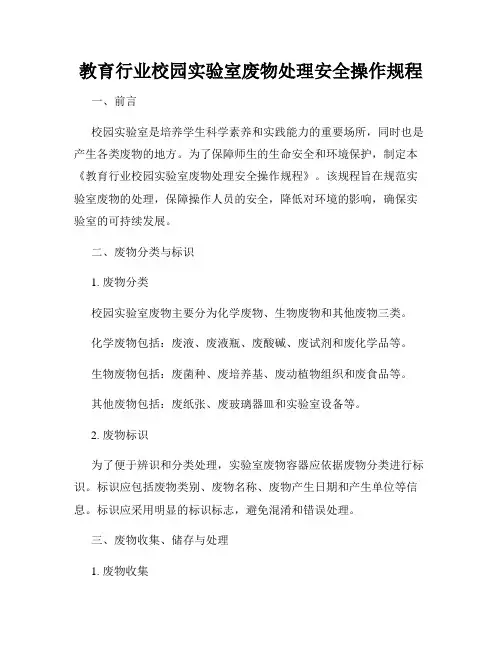 教育行业校园实验室废物处理安全操作规程

一、前言

校园实验室是培养学生科学素养和实践能力的重要场所，同时也是产生各类废物的地方。为了保障师生的生命安全和环境保护，制定本《教育行业校园实验室废物处理安全操作规程》。该规程旨在规范实验室废物的处理，保障操作人员的安全，降低对环境的影响，确保实验室的可持续发展。

二、废物分类与标识

1. 废物分类

校园实验室废物主要分为化学废物、生物废物和其他废物三类。

化学废物包括：废液、废液瓶、废酸碱、废试剂和废化学品等。

生物废物包括：废菌种、废培养基、废动植物组织和废食品等。

其他废物包括：废纸张、废玻璃器皿和实验室设备等。

2. 废物标识

为了便于辨识和分类处理，实验室废物容器应依据废物分类进行标识。标识应包括废物类别、废物名称、废物产生日期和产生单位等信息。标识应采用明显的标识标志，避免混淆和错误处理。

三、废物收集、储存与处理

1. 废物收集